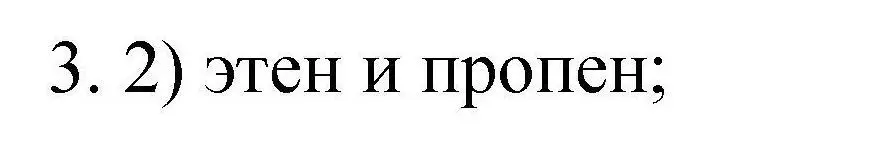 3. 2) этен и пропен;